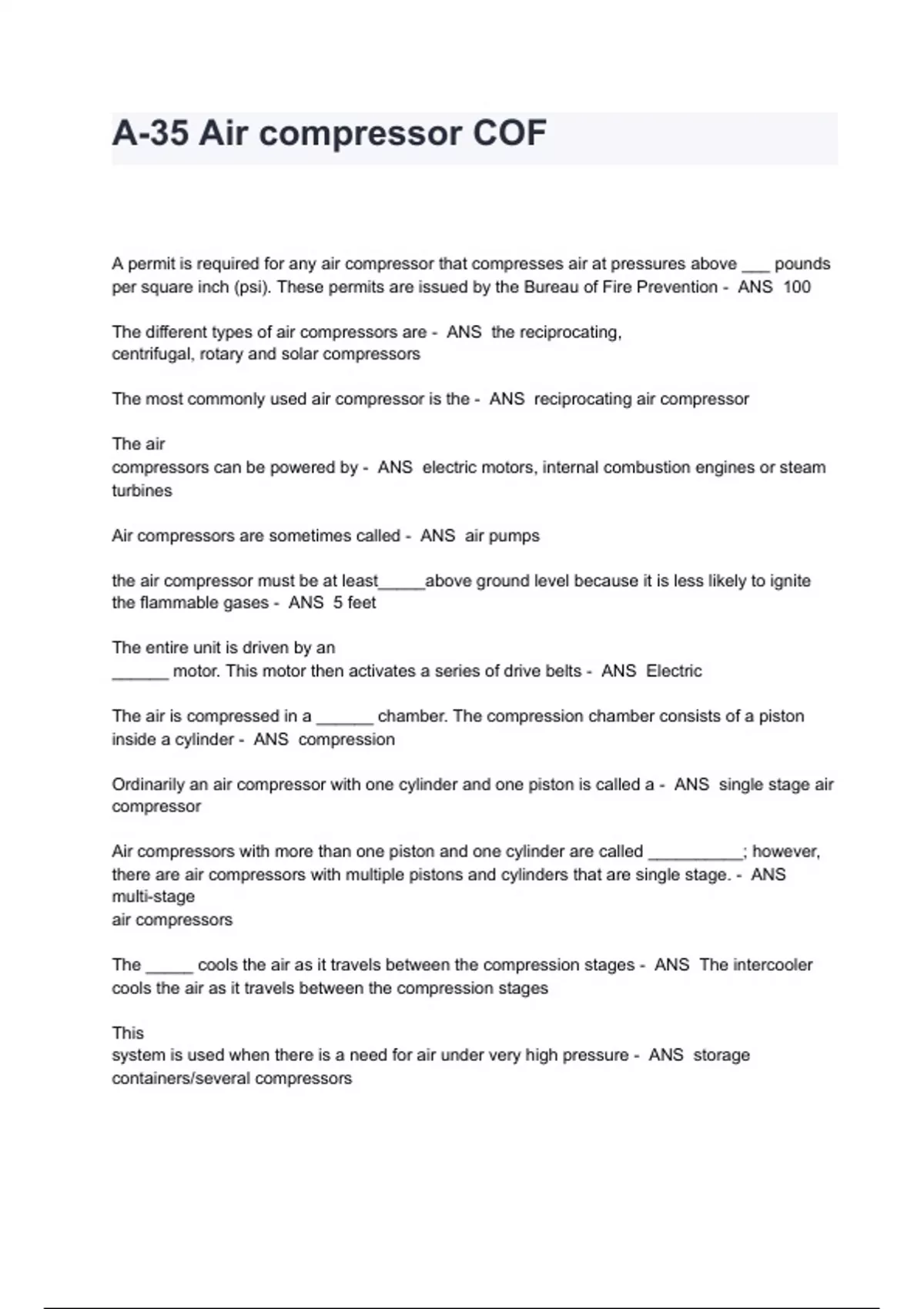 A-35 Air compressor COF

A permit is required for any air compressor that compresses air at pressures above ___ pounds per square inch (psi). These permits are issued by the Bureau of Fire Prevention - ANS 100

The different types of air compressors are - ANS the reciprocating, centrifugal, rotary and solar compressors

The most commonly used air compressor is the - ANS reciprocating air compressor

The air compressors can be powered by - ANS electric motors, internal combustion engines or steam turbines

Air compressors are sometimes called - ANS air pumps

the air compressor must be at least_____above ground level because it is less likely to ignite the flammable gases - ANS 5 feet

The entire unit is driven by an ______ motor. This motor then activates a series of drive belts - ANS Electric

The air is compressed in a ______ chamber. The compression chamber consists of a piston inside a cylinder - ANS compression

Ordinarily an air compressor with one cylinder and one piston is called a - ANS single stage air compressor

Air compressors with more than one piston and one cylinder are called __________; however, there are air compressors with multiple pistons and cylinders that are single stage. - ANS multi-stage air compressors

The _____ cools the air as it travels between the compression stages - ANS The intercooler cools the air as it travels between the compression stages

This system is used when there is a need for air under very high pressure - ANS storage containers/several compressors